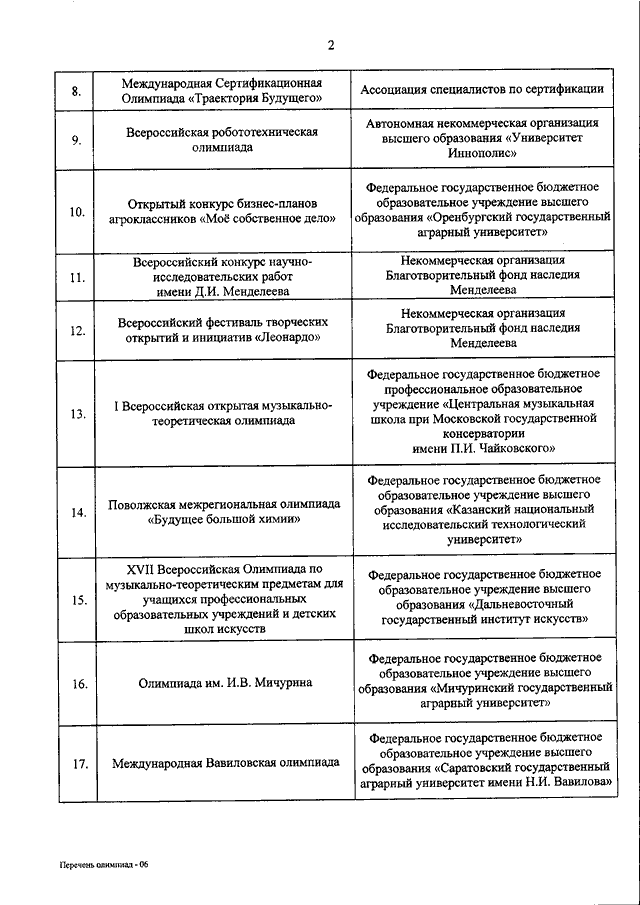 2

| | | |
|---|---|---|
| 8. | Международная Сертификационная Олимпиада «Траектория Будущего» | Ассоциация специалистов по сертификации |
| 9. | Всероссийская робототехническая олимпиада | Автономная некоммерческая организация высшего образования «Университет Иннополис» |
| 10. | Открытый конкурс бизнес-планов агроклассников «Моё собственное дело» | Федеральное государственное бюджетное образовательное учреждение высшего образования «Оренбургский государственный аграрный университет» |
| 11. | Всероссийский конкурс научно-исследовательских работ имени Д.И. Менделеева | Некоммерческая организация Благотворительный фонд наследия Менделеева |
| 12. | Всероссийский фестиваль творческих открытий и инициатив «Леонардо» | Некоммерческая организация Благотворительный фонд наследия Менделеева |
| 13. | I Всероссийская открытая музыкально-теоретическая олимпиада | Федеральное государственное бюджетное профессиональное образовательное учреждение «Центральная музыкальная школа при Московской государственной консерватории имени П.И. Чайковского» |
| 14. | Поволжская межрегиональная олимпиада «Будущее большой химии» | Федеральное государственное бюджетное образовательное учреждение высшего образования «Казанский национальный исследовательский технологический университет» |
| 15. | XVII Всероссийская Олимпиада по музыкально-теоретическим предметам для учащихся профессиональных образовательных учреждений и детских школ искусств | Федеральное государственное бюджетное образовательное учреждение высшего образования «Дальневосточный государственный институт искусств» |
| 16. | Олимпиада им. И.В. Мичурина | Федеральное государственное бюджетное образовательное учреждение высшего образования «Мичуринский государственный аграрный университет» |
| 17. | Международная Вавиловская олимпиада | Федеральное государственное бюджетное образовательное учреждение высшего образования «Саратовский государственный аграрный университет имени Н.И. Вавилова» |

Перечень олимпиад - 06